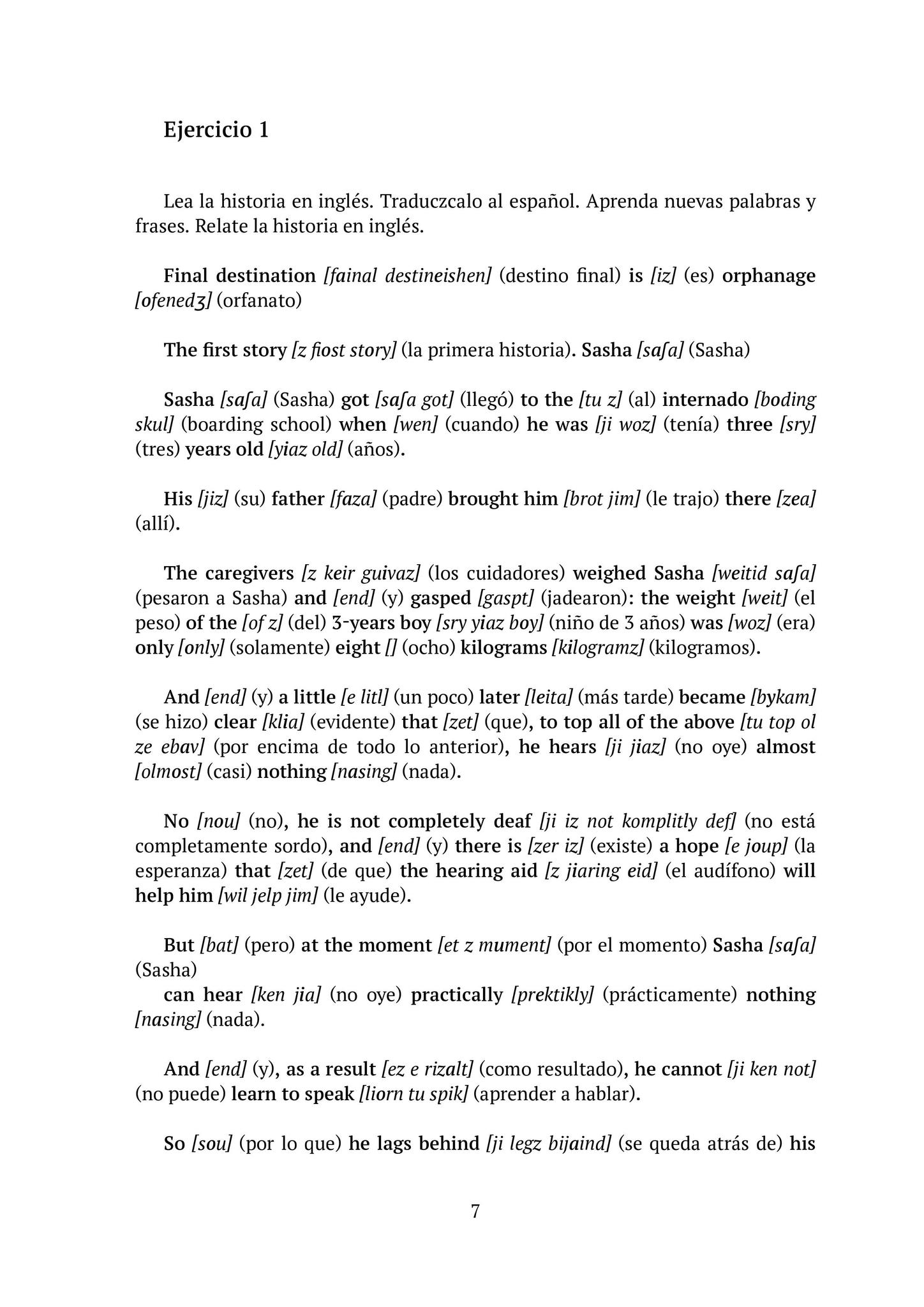 Ejercicio 1

Lea la historia en inglés. Traduczcalo al español. Aprenda nuevas palabras y frases. Relate la historia en inglés.

Final destination [fainal destineishen] (destino final) is [iz] (es) orphanage [ofenedʒ] (orfanato)

The first story [z fiost story] (la primera historia). Sasha [saʃa] (Sasha)

Sasha [saʃa] (Sasha) got [saʃa got] (llegó) to the [tu z] (al) internado [boding skul] (boarding school) when [wen] (cuando) he was [ji woz] (tenía) three [sry] (tres) years old [yiaz old] (años).

His [jiz] (su) father [faza] (padre) brought him [brot jim] (le trajo) there [zea] (allí).

The caregivers [z keir guivaz] (los cuidadores) weighed Sasha [weitid saʃa] (pesaron a Sasha) and [end] (y) gasped [gaspt] (jadearon): the weight [weit] (el peso) of the [of z] (del) 3-years boy [sry yiaz boy] (niño de 3 años) was [woz] (era) only [only] (solamente) eight [] (ocho) kilograms [kilogramz] (kilogramos).

And [end] (y) a little [e litl] (un poco) later [leita] (más tarde) became [bykam] (se hizo) clear [klia] (evidente) that [zet] (que), to top all of the above [tu top ol ze ebav] (por encima de todo lo anterior), he hears [ji jiaz] (no oye) almost [olmost] (casi) nothing [nasing] (nada).

No [nou] (no), he is not completely deaf [ji iz not komplitly def] (no está completamente sordo), and [end] (y) there is [zer iz] (existe) a hope [e joup] (la esperanza) that [zet] (de que) the hearing aid [z jiaring eid] (el audífono) will help him [wil jelp jim] (le ayude).

But [bat] (pero) at the moment [et z mument] (por el momento) Sasha [saʃa] (Sasha)
can hear [ken jia] (no oye) practically [prektikly] (prácticamente) nothing [nasing] (nada).

And [end] (y), as a result [ez e rizalt] (como resultado), he cannot [ji ken not] (no puede) learn to speak [liorn tu spik] (aprender a hablar).

So [sou] (por lo que) he lags behind [ji legz bijaind] (se queda atrás de) his

7